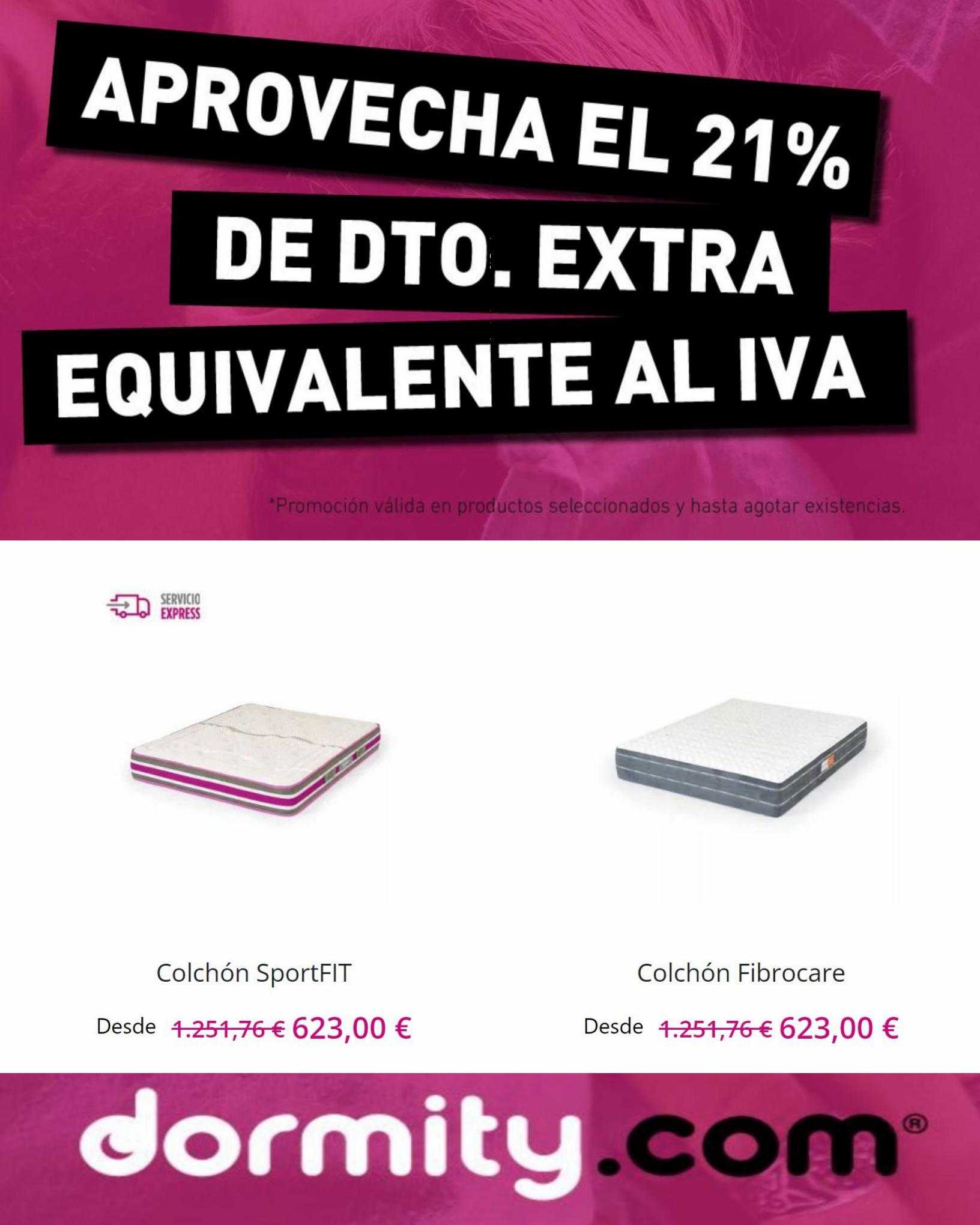 APROVECHA EL 21%
DE DTO. EXTRA
EQUIVALENTE AL IVA

*Promoción válida en productos seleccionados y hasta agotar existencias.

SERVICIO
EXPRESS

Colchón SportFIT

Desde 1.251,76 € 623,00 €

Colchón Fibrocare

Desde 1.251,76 € 623,00 €

dormity.com®